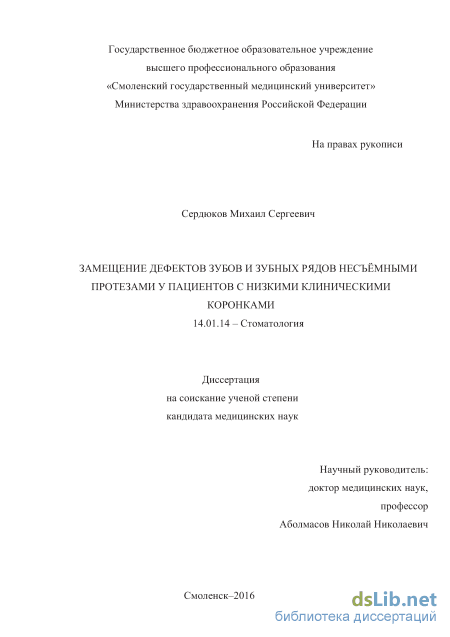 Государственное бюджетное образовательное учреждение
высшего профессионального образования
«Смоленский государственный медицинский университет»
Министерства здравоохранения Российской Федерации

На правах рукописи

Сердюков Михаил Сергеевич

ЗАМЕЩЕНИЕ ДЕФЕКТОВ ЗУБОВ И ЗУБНЫХ РЯДОВ НЕСЪЁМНЫМИ ПРОТЕЗАМИ У ПАЦИЕНТОВ С НИЗКИМИ КЛИНИЧЕСКИМИ КОРОНКАМИ
14.01.14 – Стоматология

Диссертация
на соискание ученой степени
кандидата медицинских наук

Научный руководитель:
доктор медицинских наук,
профессор
Аболмасов Николай Николаевич

Смоленск–2016

dsLib.net
библиотека диссертаций